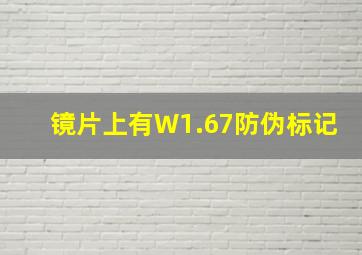 镜片上有W1.67防伪标记